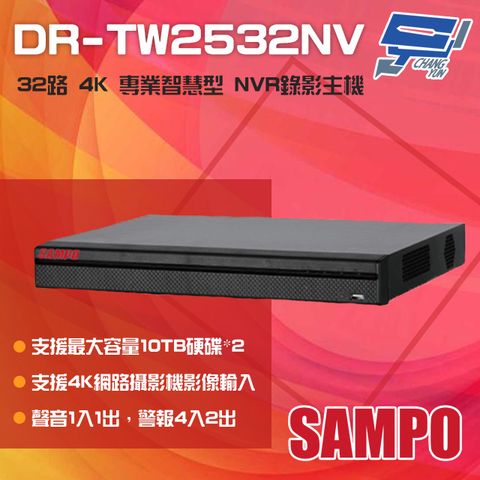 DR-TW2532NV

CHANG YUN

32路 4K 專業智慧型 NVR錄影主機

SAMPO

支援最大容量10TB硬碟*2

支援4K網路攝影機影像輸入

聲音1入1出，警報4入2出

SAMPO